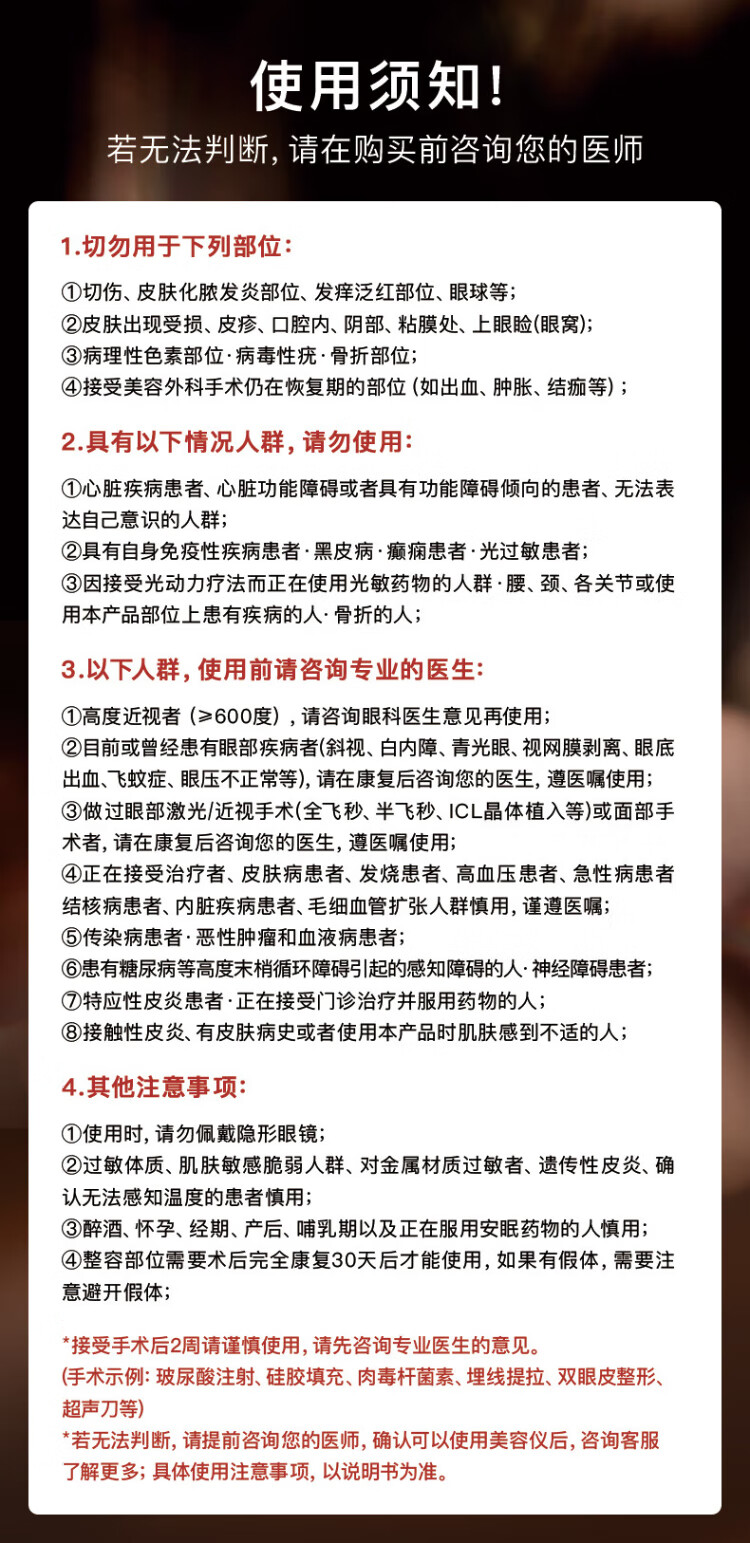 使用须知!

若无法判断,请在购买前咨询您的医师

1.切勿用于下列部位:

①切伤、皮肤化脓发炎部位、发痒泛红部位、眼球等;
②皮肤出现受损、皮疹、口腔内、阴部、粘膜处、上眼睑(眼窝);
③病理性色素部位·病毒性疣·骨折部位;
④接受美容外科手术仍在恢复期的部位(如出血、肿胀、结痂等);

2.具有以下情况人群,请勿使用:

①心脏疾病患者、心脏功能障碍或者具有功能障碍倾向的患者、无法表达自己意识的人群;
②具有自身免疫性疾病患者·黑皮病·癫痫患者·光过敏患者;
③因接受光动力疗法而正在使用光敏药物的人群·腰、颈、各关节或使用本产品部位上患有疾病的人·骨折的人;

3.以下人群,使用前请咨询专业的医生:

①高度近视者(≥600度),请咨询眼科医生意见再使用;
②目前或曾经患有眼部疾病者(斜视、白内障、青光眼、视网膜剥离、眼底出血、飞蚊症、眼压不正常等),请在康复后咨询您的医生,遵医嘱使用;
③做过眼部激光/近视手术(全飞秒、半飞秒、ICL晶体植入等)或面部手术者,请在康复后咨询您的医生,遵医嘱使用;
④正在接受治疗者、皮肤病患者、发烧患者、高血压患者、急性病患者结核病患者、内脏疾病患者、毛细血管扩张人群慎用,谨遵医嘱;
⑤传染病患者·恶性肿瘤和血液病患者;
⑥患有糖尿病等高度末梢循环障碍引起的感知障碍的人·神经障碍患者;
⑦特应性皮炎患者·正在接受门诊治疗并服用药物的人;
⑧接触性皮炎、有皮肤病史或者使用本产品时肌肤感到不适的人;

4.其他注意事项:

①使用时,请勿佩戴隐形眼镜;
②过敏体质、肌肤敏感脆弱人群、对金属材质过敏者、遗传性皮炎、确认无法感知温度的患者慎用;
③醉酒、怀孕、经期、产后、哺乳期以及正在服用安眠药物的人慎用;
④整容部位需要术后完全康复30天后才能使用,如果有假体,需要注意避开假体;

*接受手术后2周请谨慎使用,请先咨询专业医生的意见。
(手术示例:玻尿酸注射、硅胶填充、肉毒杆菌素、埋线提拉、双眼皮整形、超声刀等)
*若无法判断,请提前咨询您的医师,确认可以使用美容仪后,咨询客服了解更多;具体使用注意事项,以说明书为准。